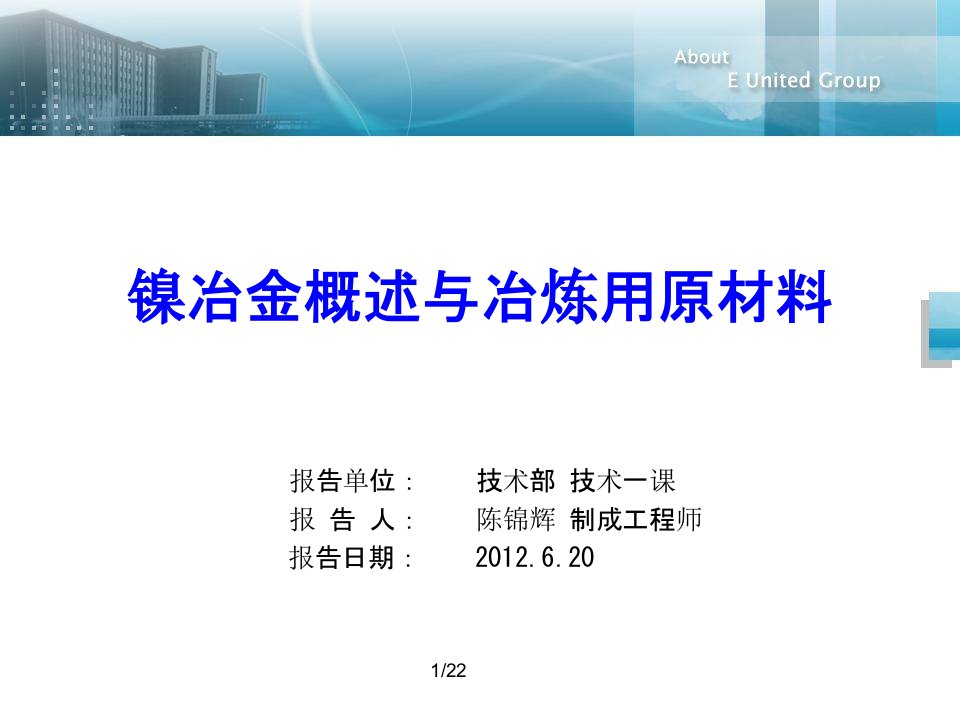 About
E United Group

镍冶金概述与冶炼用原材料

报告单位： 技术部 技术一课
报 告 人： 陈锦辉 制成工程师
报告日期： 2012.6.20

1/22